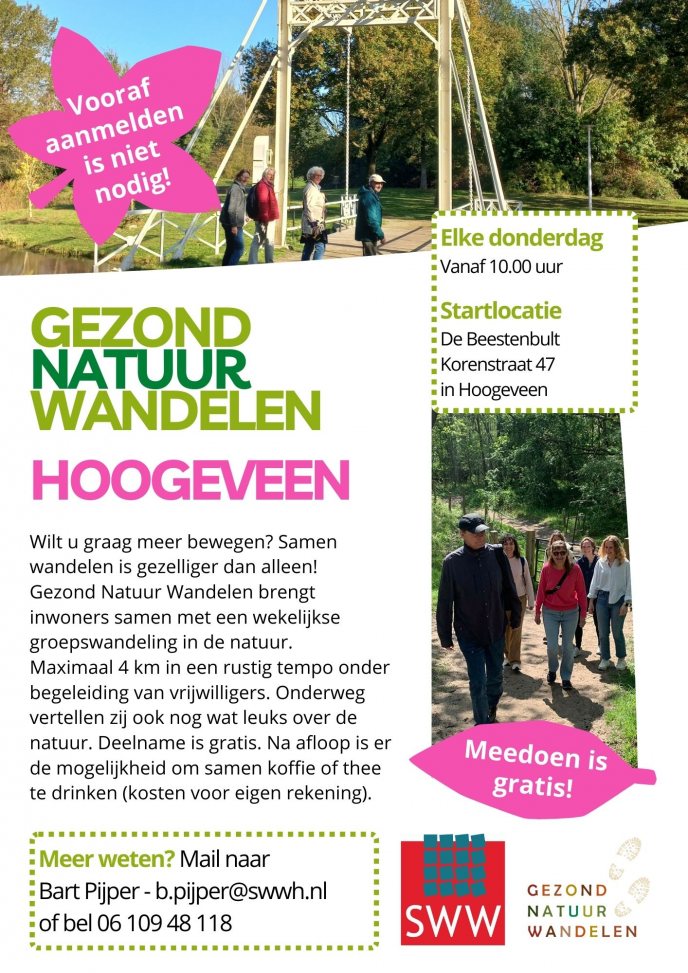 Vooraf aanmelden is niet nodig!

Elke donderdag
Vanaf 10.00 uur

Startlocatie
De Beestenbult
Korenstraat 47
in Hoogeveen

GEZOND NATUUR WANDELEN

HOOGEVEEN

Wilt u graag meer bewegen? Samen wandelen is gezelliger dan alleen! Gezond Natuur Wandelen brengt inwoners samen met een wekelijkse groepswandeling in de natuur. Maximaal 4 km in een rustig tempo onder begeleiding van vrijwilligers. Onderweg vertellen zij ook nog wat leuks over de natuur. Deelname is gratis. Na afloop is er de mogelijkheid om samen koffie of thee te drinken (kosten voor eigen rekening).

Meedoen is gratis!

Meer weten? Mail naar
Bart Pijper - b.pijper@swwh.nl
of bel 06 109 48 118

SWW

GEZOND NATUUR WANDELEN